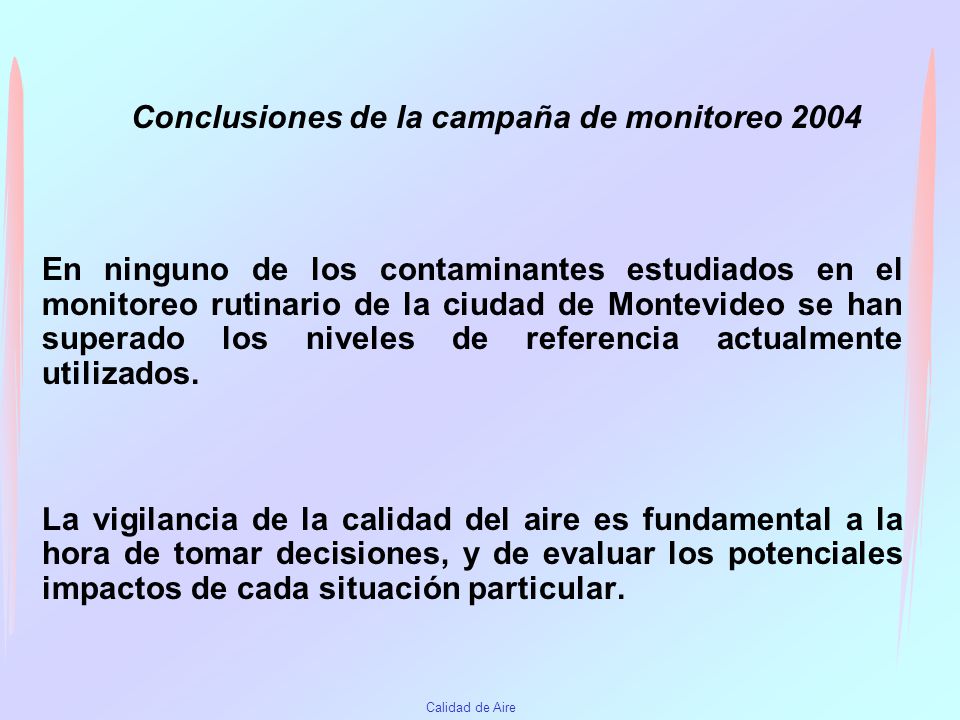 Conclusiones de la campaña de monitoreo 2004

En ninguno de los contaminantes estudiados en el monitoreo rutinario de la ciudad de Montevideo se han superado los niveles de referencia actualmente utilizados.

La vigilancia de la calidad del aire es fundamental a la hora de tomar decisiones, y de evaluar los potenciales impactos de cada situación particular.

Calidad de Aire